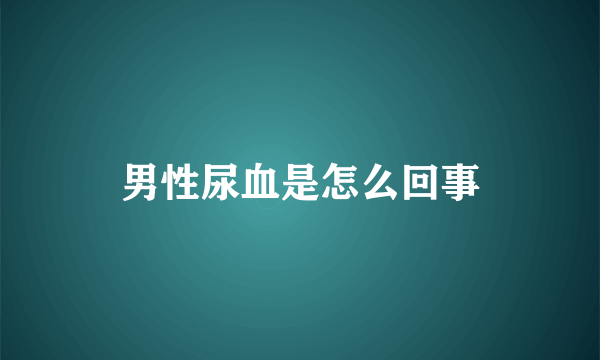 男性尿血是怎么回事